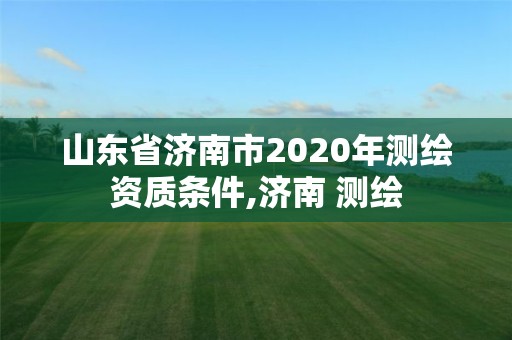 山东省济南市2020年测绘资质条件,济南 测绘